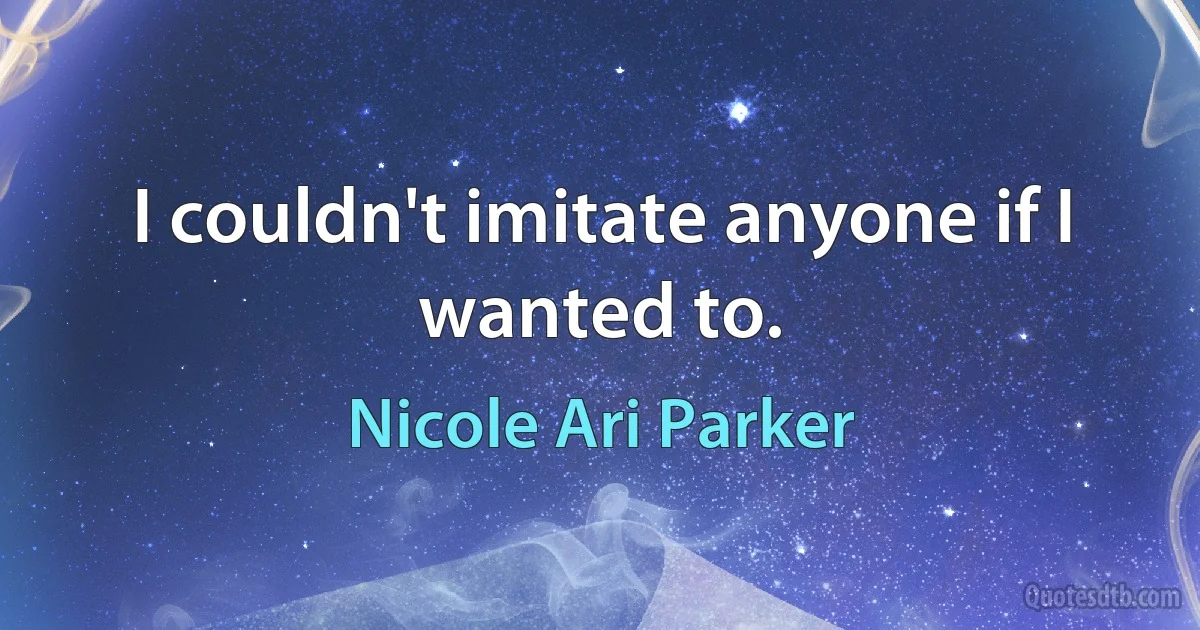 I couldn't imitate anyone if I wanted to.

Nicole Ari Parker

Quotesdtb.com